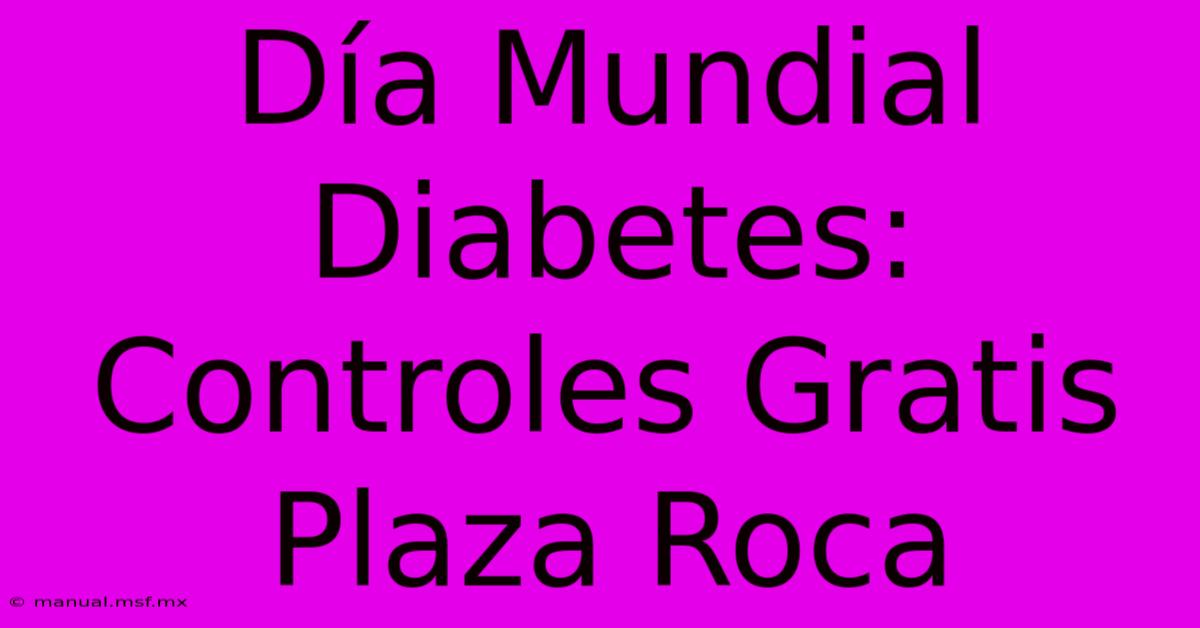 Día Mundial Diabetes: Controles Gratis Plaza Roca

© manual.msf.mx